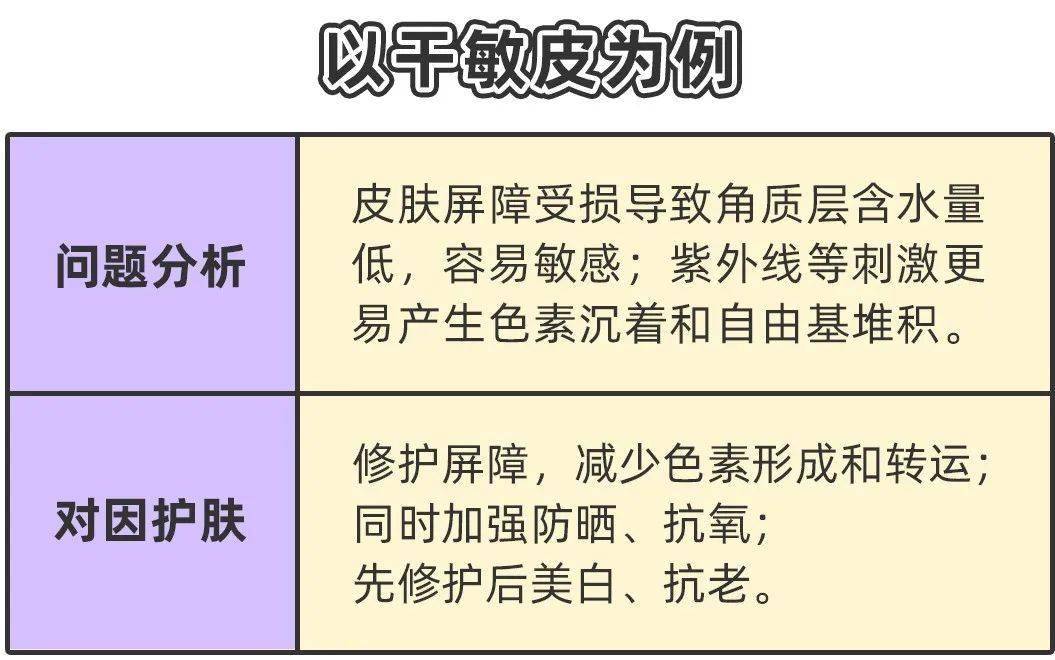 以干敏皮为例

| 问题分析 | 皮肤屏障受损导致角质层含水量低，容易敏感；紫外线等刺激更易产生色素沉着和自由基堆积。 |
|---|---|
| 对因护肤 | 修护屏障，减少色素形成和转运；同时加强防晒、抗氧；先修护后美白、抗老。 |